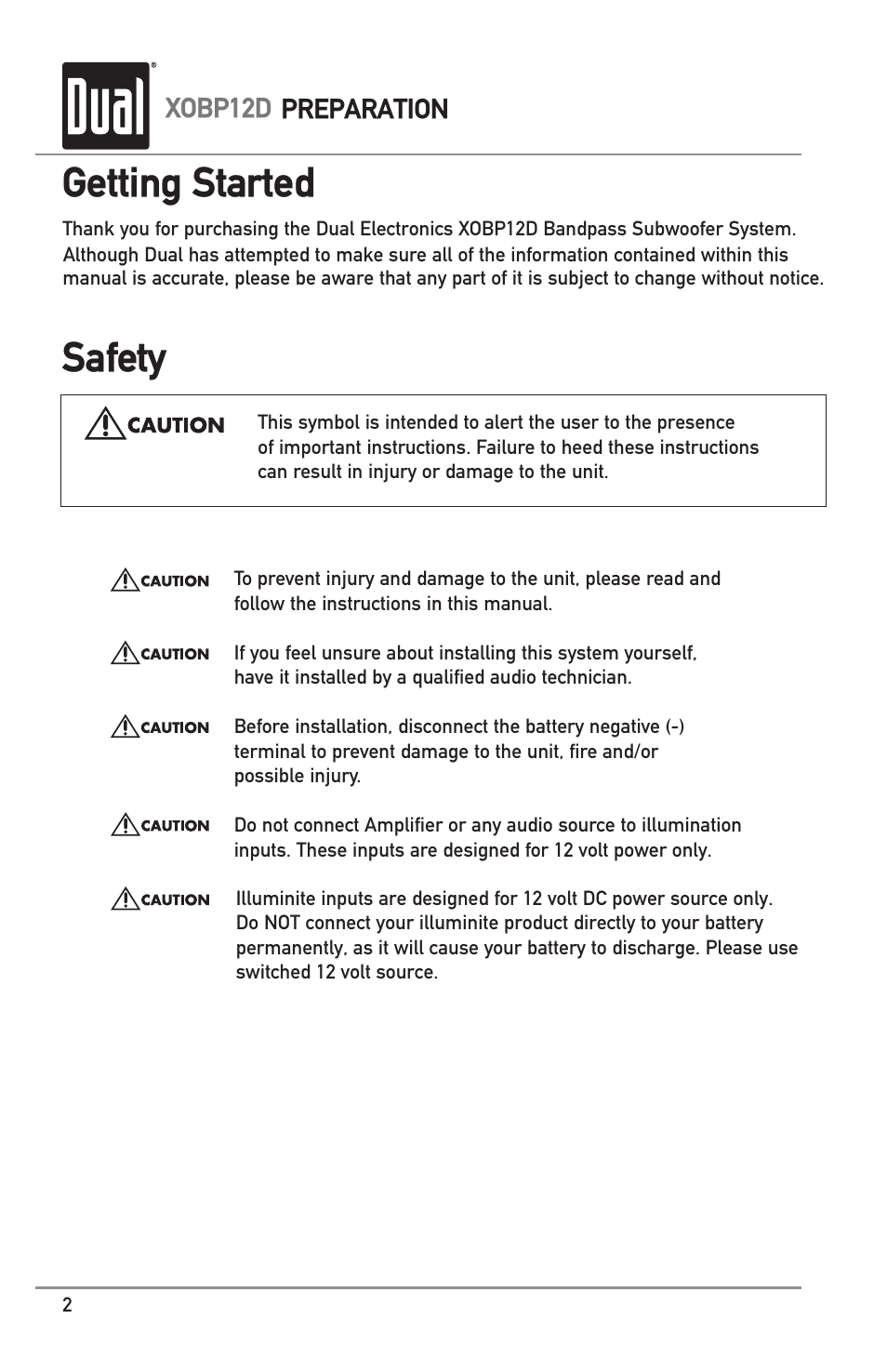 Dual®

XOBP12D PREPARATION

Getting Started

Thank you for purchasing the Dual Electronics XOBP12D Bandpass Subwoofer System. Although Dual has attempted to make sure all of the information contained within this manual is accurate, please be aware that any part of it is subject to change without notice.

Safety

CAUTION This symbol is intended to alert the user to the presence of important instructions. Failure to heed these instructions can result in injury or damage to the unit.

CAUTION To prevent injury and damage to the unit, please read and follow the instructions in this manual.

CAUTION If you feel unsure about installing this system yourself, have it installed by a qualified audio technician.

CAUTION Before installation, disconnect the battery negative (-) terminal to prevent damage to the unit, fire and/or possible injury.

CAUTION Do not connect Amplifier or any audio source to illumination inputs. These inputs are designed for 12 volt power only.

CAUTION Illuminite inputs are designed for 12 volt DC power source only. Do NOT connect your illuminite product directly to your battery permanently, as it will cause your battery to discharge. Please use switched 12 volt source.

2